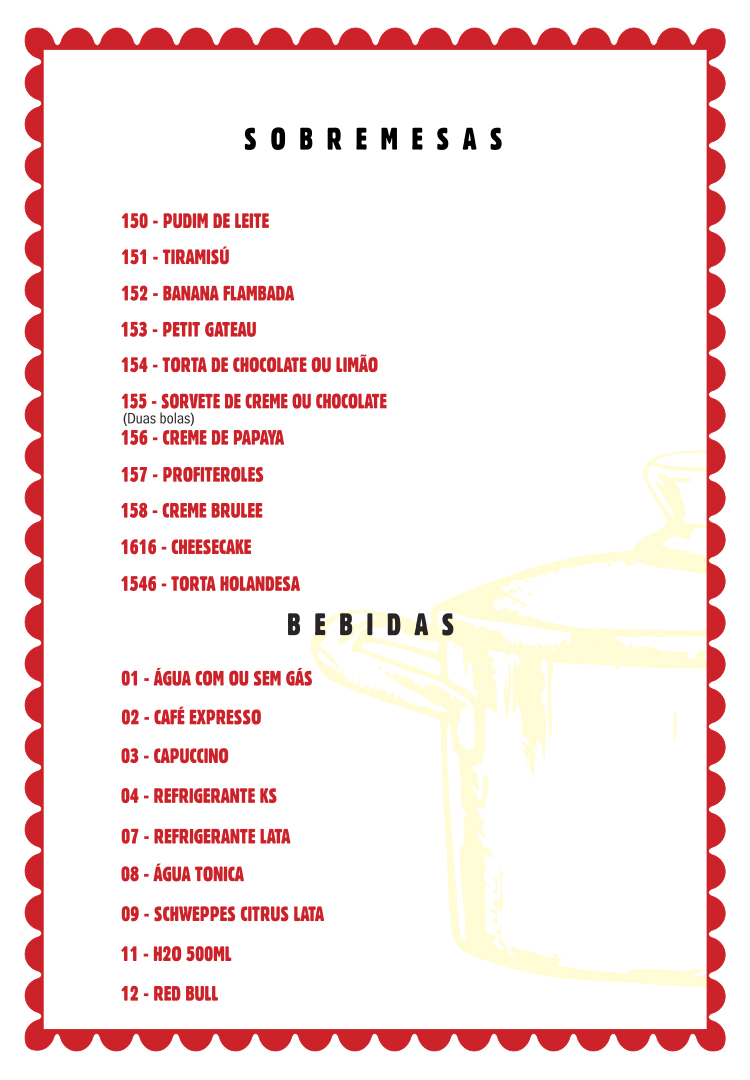 SOBREMESAS

150 - PUDIM DE LEITE

151 - TIRAMISÚ

152 - BANANA FLAMBADA

153 - PETIT GATEAU

154 - TORTA DE CHOCOLATE OU LIMÃO

155 - SORVETE DE CREME OU CHOCOLATE
(Duas bolas)

156 - CREME DE PAPAYA

157 - PROFITEROLES

158 - CREME BRULEE

1616 - CHEESECAKE

1546 - TORTA HOLANDESA

BEBIDAS

01 - ÁGUA COM OU SEM GÁS

02 - CAFÉ EXPRESSO

03 - CAPUCCINO

04 - REFRIGERANTE KS

07 - REFRIGERANTE LATA

08 - ÁGUA TONICA

09 - SCHWEPPES CITRUS LATA

11 - H2O 500ML

12 - RED BULL